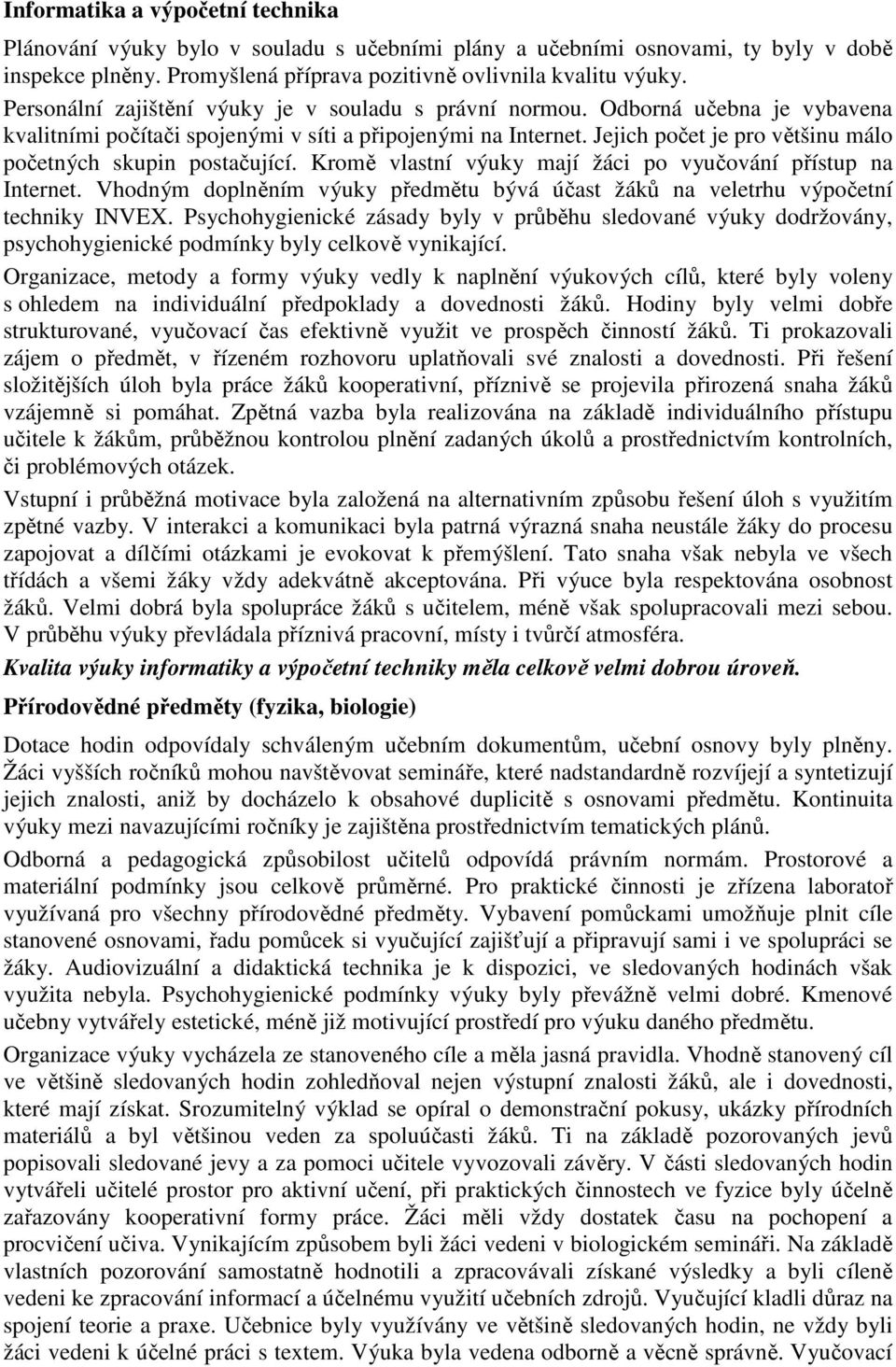 Informatika a výpočetní technika

Plánování výuky bylo v souladu s učebními plány a učebními osnovami, ty byly v době inspekce plněny. Promyšlená příprava pozitivně ovlivnila kvalitu výuky.

Personální zajištění výuky je v souladu s právní normou. Odborná učebna je vybavena kvalitními počítači spojenými v síti a připojenými na Internet. Jejich počet je pro většinu málo početných skupin postačující. Kromě vlastní výuky mají žáci po vyučování přístup na Internet. Vhodným doplněním výuky předmětu bývá účast žáků na veletrhu výpočetní techniky INVEX. Psychohygienické zásady byly v průběhu sledované výuky dodržovány, psychohygienické podmínky byly celkově vynikající.

Organizace, metody a formy výuky vedly k naplnění výukových cílů, které byly voleny s ohledem na individuální předpoklady a dovednosti žáků. Hodiny byly velmi dobře strukturované, vyučovací čas efektivně využit ve prospěch činností žáků. Ti prokazovali zájem o předmět, v řízeném rozhovoru uplatňovali své znalosti a dovednosti. Při řešení složitějších úloh byla práce žáků kooperativní, příznivě se projevila přirozená snaha žáků vzájemně si pomáhat. Zpětná vazba byla realizována na základě individuálního přístupu učitele k žákům, průběžnou kontrolou plnění zadaných úkolů a prostřednictvím kontrolních, či problémových otázek.

Vstupní i průběžná motivace byla založená na alternativním způsobu řešení úloh s využitím zpětné vazby. V interakci a komunikaci byla patrná výrazná snaha neustále žáky do procesu zapojovat a dílčími otázkami je evokovat k přemýšlení. Tato snaha však nebyla ve všech třídách a všemi žáky vždy adekvátně akceptována. Při výuce byla respektována osobnost žáků. Velmi dobrá byla spolupráce žáků s učitelem, méně však spolupracovali mezi sebou. V průběhu výuky převládala příznivá pracovní, místy i tvůrčí atmosféra.

Kvalita výuky informatiky a výpočetní techniky měla celkově velmi dobrou úroveň.

Přírodovědné předměty (fyzika, biologie)

Dotace hodin odpovídaly schváleným učebním dokumentům, učební osnovy byly plněny. Žáci vyšších ročníků mohou navštěvovat semináře, které nadstandardně rozvíjejí a syntetizují jejich znalosti, aniž by docházelo k obsahové duplicitě s osnovami předmětu. Kontinuita výuky mezi navazujícími ročníky je zajištěna prostřednictvím tematických plánů.

Odborná a pedagogická způsobilost učitelů odpovídá právním normám. Prostorové a materiální podmínky jsou celkově průměrné. Pro praktické činnosti je zřízena laboratoř využívaná pro všechny přírodovědné předměty. Vybavení pomůckami umožňuje plnit cíle stanovené osnovami, řadu pomůcek si vyučující zajišťují a připravují sami i ve spolupráci se žáky. Audiovizuální a didaktická technika je k dispozici, ve sledovaných hodinách však využita nebyla. Psychohygienické podmínky výuky byly převážně velmi dobré. Kmenové učebny vytvářely estetické, méně již motivující prostředí pro výuku daného předmětu.

Organizace výuky vycházela ze stanoveného cíle a měla jasná pravidla. Vhodně stanovený cíl ve většině sledovaných hodin zohledňoval nejen výstupní znalosti žáků, ale i dovednosti, které mají získat. Srozumitelný výklad se opíral o demonstrační pokusy, ukázky přírodních materiálů a byl většinou veden za spoluúčasti žáků. Ti na základě pozorovaných jevů popisovali sledované jevy a za pomoci učitele vyvozovali závěry. V části sledovaných hodin vytvářeli učitelé prostor pro aktivní učení, při praktických činnostech ve fyzice byly účelně zařazovány kooperativní formy práce. Žáci měli vždy dostatek času na pochopení a procvičení učiva. Vynikajícím způsobem byli žáci vedeni v biologickém semináři. Na základě vlastních pozorování samostatně hodnotili a zpracovávali získané výsledky a byli cíleně vedeni ke zpracování informací a účelnému využití učebních zdrojů. Vyučující kladli důraz na spojení teorie a praxe. Učebnice byly využívány ve většině sledovaných hodin, ne vždy byli žáci vedeni k účelné práci s textem. Výuka byla vedena odborně a věcně správně. Vyučovací